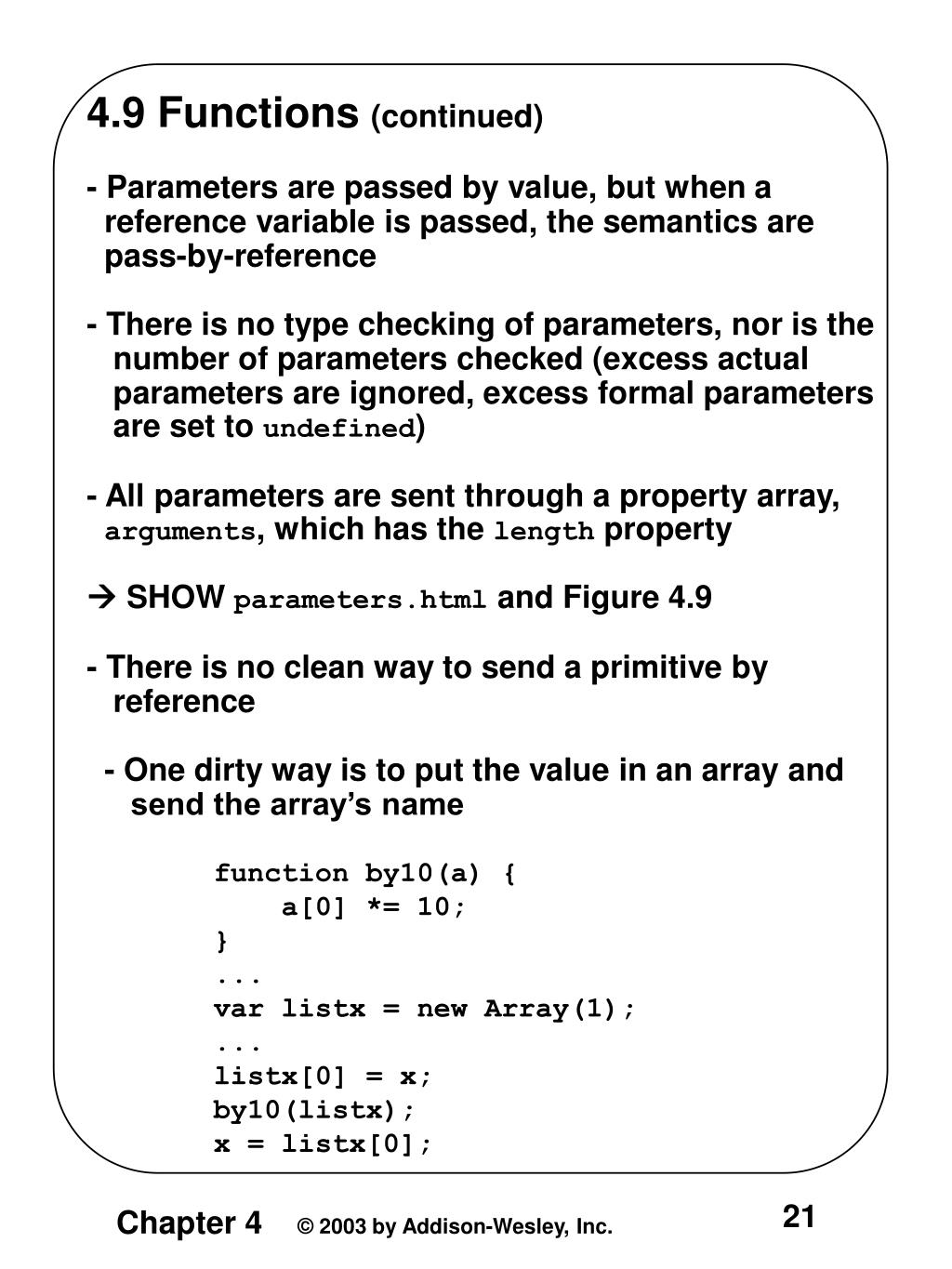 4.9 Functions (continued)

- Parameters are passed by value, but when a reference variable is passed, the semantics are pass-by-reference

- There is no type checking of parameters, nor is the number of parameters checked (excess actual parameters are ignored, excess formal parameters are set to undefined)

- All parameters are sent through a property array, arguments, which has the length property

→ SHOW parameters.html and Figure 4.9

- There is no clean way to send a primitive by reference

- One dirty way is to put the value in an array and send the array's name

function by10(a) {
    a[0] *= 10;
}
...
var listx = new Array(1);
...
listx[0] = x;
by10(listx);
x = listx[0];

Chapter 4 © 2003 by Addison-Wesley, Inc. 21